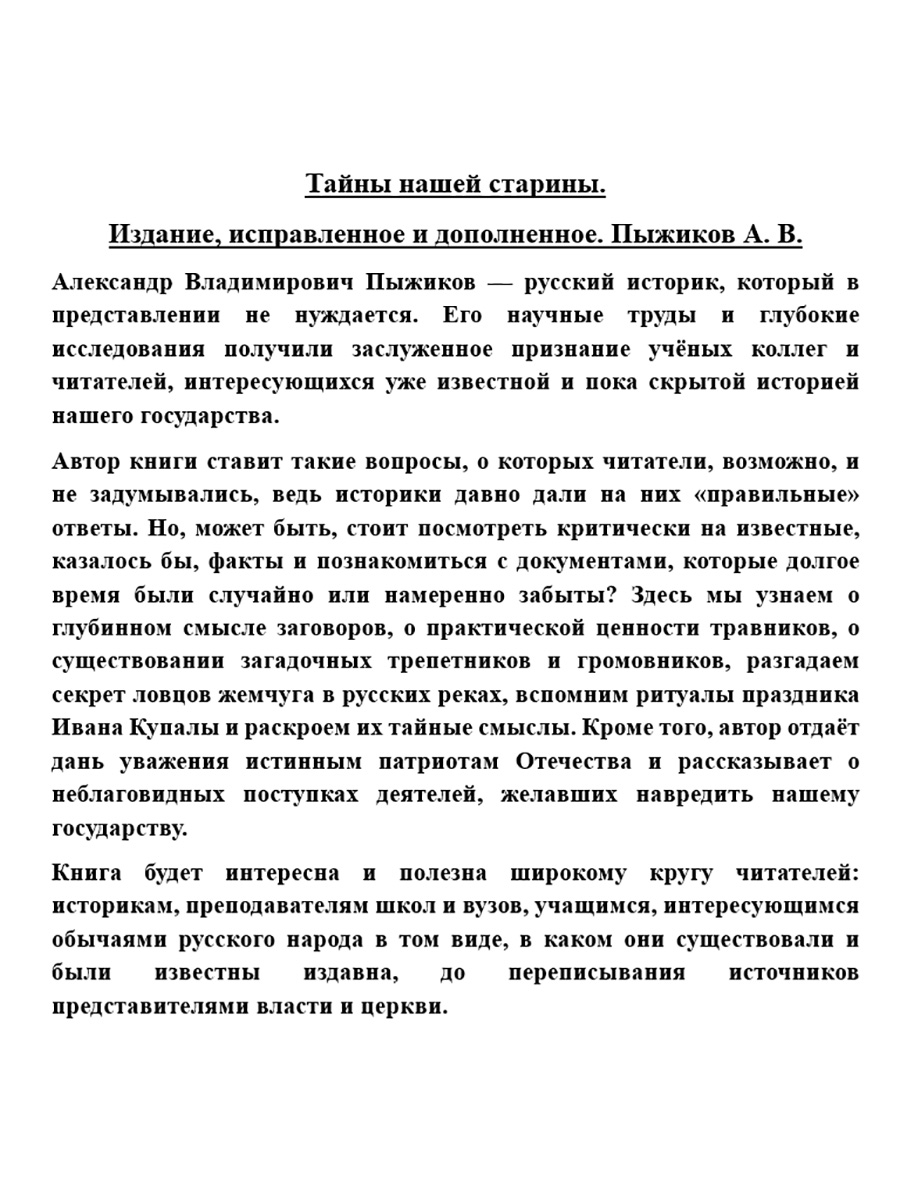 Тайны нашей старины.

Издание, исправленное и дополненное. Пыжиков А. В.

Александр Владимирович Пыжиков — русский историк, который в представлении не нуждается. Его научные труды и глубокие исследования получили заслуженное признание учёных коллег и читателей, интересующихся уже известной и пока скрытой историей нашего государства.

Автор книги ставит такие вопросы, о которых читатели, возможно, и не задумывались, ведь историки давно дали на них «правильные» ответы. Но, может быть, стоит посмотреть критически на известные, казалось бы, факты и познакомиться с документами, которые долгое время были случайно или намеренно забыты? Здесь мы узнаем о глубинном смысле заговоров, о практической ценности травников, о существовании загадочных трепетников и громовников, разгадаем секрет ловцов жемчуга в русских реках, вспомним ритуалы праздника Ивана Купалы и раскроем их тайные смыслы. Кроме того, автор отдаёт дань уважения истинным патриотам Отечества и рассказывает о неблаговидных поступках деятелей, желавших навредить нашему государству.

Книга будет интересна и полезна широкому кругу читателей: историкам, преподавателям школ и вузов, учащимся, интересующимся обычаями русского народа в том виде, в каком они существовали и были известны издавна, до переписывания источников представителями власти и церкви.